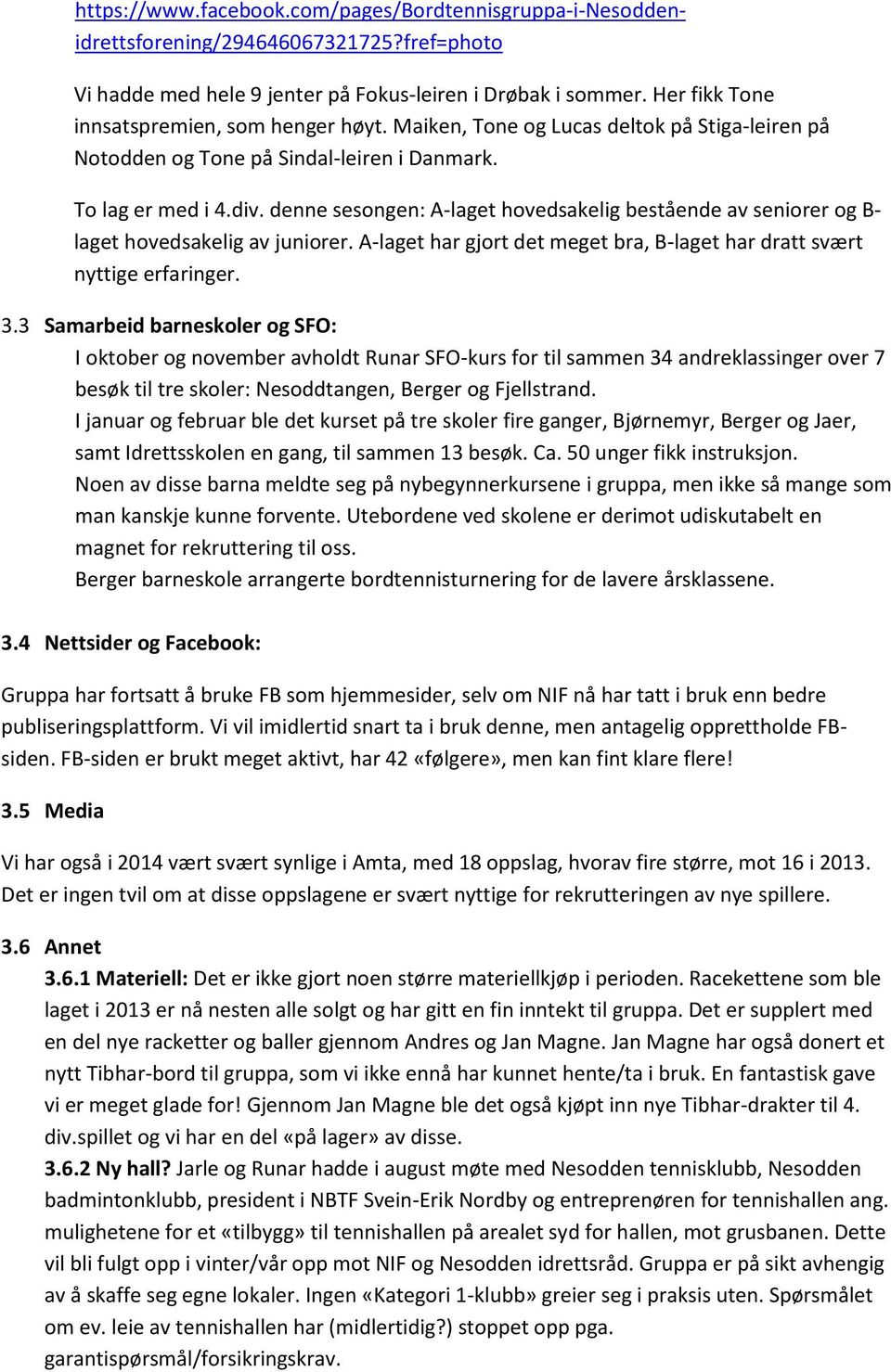 https://www.facebook.com/pages/Bordtennisgruppa-i-Nesodden-idrettsforening/294646067321725?fref=photo

Vi hadde med hele 9 jenter på Fokus-leiren i Drøbak i sommer. Her fikk Tone innsatspremien, som henger høyt. Maiken, Tone og Lucas deltok på Stiga-leiren på Notodden og Tone på Sindal-leiren i Danmark.

To lag er med i 4.div. denne sesongen: A-laget hovedsakelig bestående av seniorer og B-laget hovedsakelig av juniorer. A-laget har gjort det meget bra, B-laget har dratt svært nyttige erfaringer.

3.3 Samarbeid barneskoler og SFO:

I oktober og november avholdt Runar SFO-kurs for til sammen 34 andreklassinger over 7 besøk til tre skoler: Nesoddtangen, Berger og Fjellstrand.
I januar og februar ble det kurset på tre skoler fire ganger, Bjørnemyr, Berger og Jaer, samt Idrettsskolen en gang, til sammen 13 besøk. Ca. 50 unger fikk instruksjon.
Noen av disse barna meldte seg på nybegynnerkursene i gruppa, men ikke så mange som man kanskje kunne forvente. Utebordene ved skolene er derimot udiskutabelt en magnet for rekruttering til oss.
Berger barneskole arrangerte bordtennisturnering for de lavere årsklassene.

3.4 Nettsider og Facebook:

Gruppa har fortsatt å bruke FB som hjemmesider, selv om NIF nå har tatt i bruk enn bedre publiseringsplattform. Vi vil imidlertid snart ta i bruk denne, men antagelig opprettholde FB-siden. FB-siden er brukt meget aktivt, har 42 «følgere», men kan fint klare flere!

3.5 Media

Vi har også i 2014 vært svært synlige i Amta, med 18 oppslag, hvorav fire større, mot 16 i 2013. Det er ingen tvil om at disse oppslagene er svært nyttige for rekrutteringen av nye spillere.

3.6 Annet

3.6.1 Materiell: Det er ikke gjort noen større materiellkjøp i perioden. Racekettene som ble laget i 2013 er nå nesten alle solgt og har gitt en fin inntekt til gruppa. Det er supplert med en del nye racketter og baller gjennom Andres og Jan Magne. Jan Magne har også donert et nytt Tibhar-bord til gruppa, som vi ikke ennå har kunnet hente/ta i bruk. En fantastisk gave vi er meget glade for! Gjennom Jan Magne ble det også kjøpt inn nye Tibhar-drakter til 4. div.spillet og vi har en del «på lager» av disse.
3.6.2 Ny hall? Jarle og Runar hadde i august møte med Nesodden tennisklubb, Nesodden badmintonklubb, president i NBTF Svein-Erik Nordby og entreprenøren for tennishallen ang. mulighetene for et «tilbygg» til tennishallen på arealet syd for hallen, mot grusbanen. Dette vil bli fulgt opp i vinter/vår opp mot NIF og Nesodden idrettsråd. Gruppa er på sikt avhengig av å skaffe seg egne lokaler. Ingen «Kategori 1-klubb» greier seg i praksis uten. Spørsmålet om ev. leie av tennishallen har (midlertidig?) stoppet opp pga. garantispørsmål/forsikringskrav.